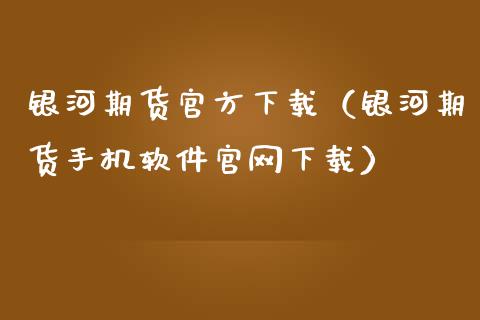 银河期货官方下载（银河期货手机软件官网下载）